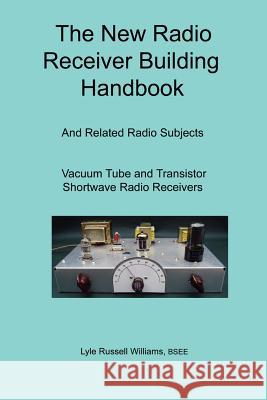 The New Radio Receiver Building Handbook

And Related Radio Subjects

Vacuum Tube and Transistor Shortwave Radio Receivers

Lyle Russell Williams, BSEE

Kraina Książek